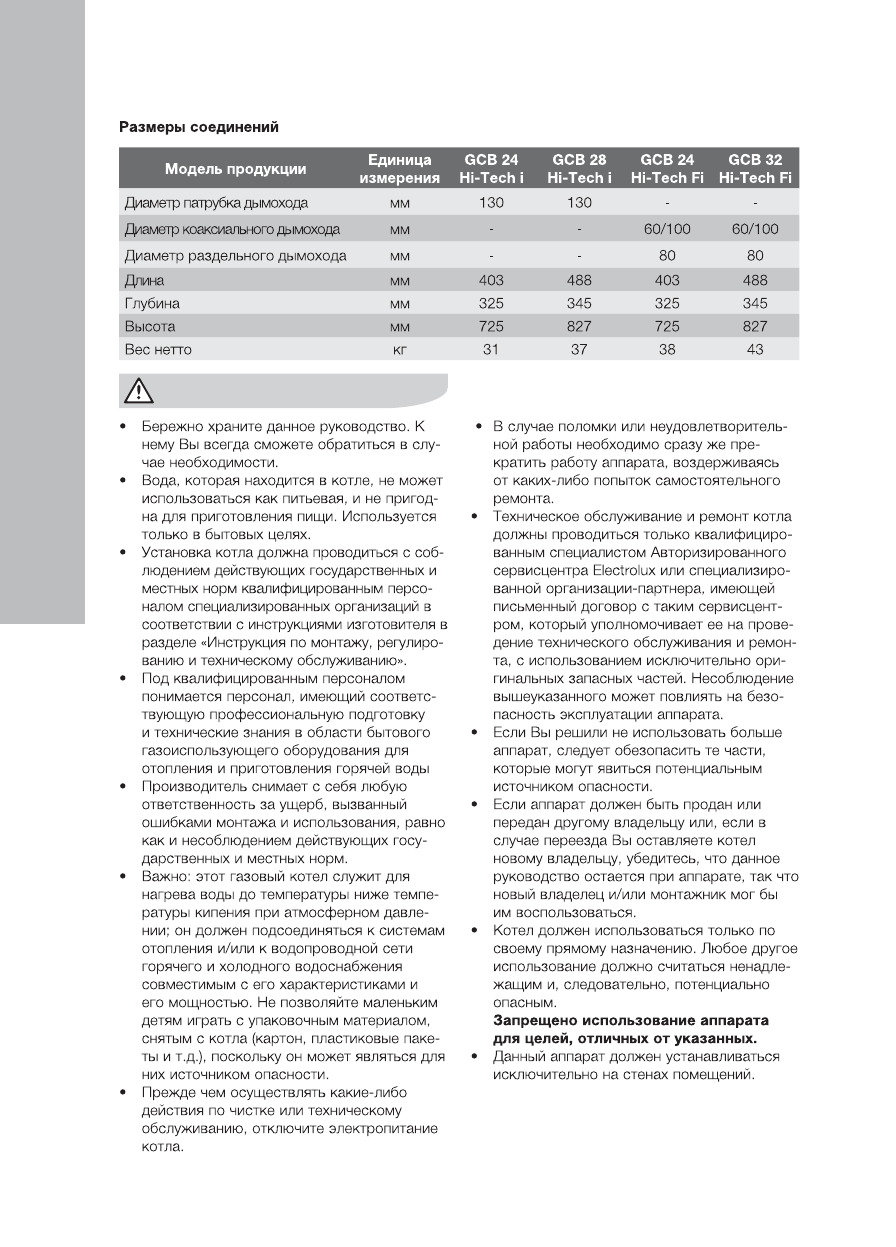 Размеры соединений

| Модель продукции | Единица измерения | GCB 24 Hi-Tech i | GCB 28 Hi-Tech i | GCB 24 Hi-Tech Fi | GCB 32 Hi-Tech Fi |
|---|---|---|---|---|---|
| Диаметр патрубка дымохода | мм | 130 | 130 | - | - |
| Диаметр коаксиального дымохода | мм | - | - | 60/100 | 60/100 |
| Диаметр раздельного дымохода | мм | - | - | 80 | 80 |
| Длина | мм | 403 | 488 | 403 | 488 |
| Глубина | мм | 325 | 345 | 325 | 345 |
| Высота | мм | 725 | 827 | 725 | 827 |
| Вес нетто | кг | 31 | 37 | 38 | 43 |

• Бережно храните данное руководство. К нему Вы всегда сможете обратиться в случае необходимости.
• Вода, которая находится в котле, не может использоваться как питьевая, и не пригодна для приготовления пищи. Используется только в бытовых целях.
• Установка котла должна проводиться с соблюдением действующих государственных и местных норм квалифицированным персоналом специализированных организаций в соответствии с инструкциями изготовителя в разделе «Инструкция по монтажу, регулированию и техническому обслуживанию».
• Под квалифицированным персоналом понимается персонал, имеющий соответствующую профессиональную подготовку и технические знания в области бытового газоиспользующего оборудования для отопления и приготовления горячей воды
• Производитель снимает с себя любую ответственность за ущерб, вызванный ошибками монтажа и использования, равно как и несоблюдением действующих государственных и местных норм.
• Важно: этот газовый котел служит для нагрева воды до температуры ниже температуры кипения при атмосферном давлении; он должен подсоединяться к системам отопления и/или к водопроводной сети горячего и холодного водоснабжения совместимым с его характеристиками и его мощностью. Не позволяйте маленьким детям играть с упаковочным материалом, снятым с котла (картон, пластиковые пакеты и т.д.), поскольку он может являться для них источником опасности.
• Прежде чем осуществлять какие-либо действия по чистке или техническому обслуживанию, отключите электропитание котла.

• В случае поломки или неудовлетворительной работы необходимо сразу же прекратить работу аппарата, воздерживаясь от каких-либо попыток самостоятельного ремонта.
• Техническое обслуживание и ремонт котла должны проводиться только квалифицированным специалистом Авторизированного сервисцентра Electrolux или специализированной организации-партнера, имеющей письменный договор с таким сервисцентром, который уполномочивает ее на проведение технического обслуживания и ремонта, с использованием исключительно оригинальных запасных частей. Несоблюдение вышеуказанного может повлиять на безопасность эксплуатации аппарата.
• Если Вы решили не использовать больше аппарат, следует обезопасить те части, которые могут явиться потенциальным источником опасности.
• Если аппарат должен быть продан или передан другому владельцу или, если в случае переезда Вы оставляете котел новому владельцу, убедитесь, что данное руководство остается при аппарате, так что новый владелец и/или монтажник мог бы им воспользоваться.
• Котел должен использоваться только по своему прямому назначению. Любое другое использование должно считаться ненадлежащим и, следовательно, потенциально опасным.
Запрещено использование аппарата для целей, отличных от указанных.
• Данный аппарат должен устанавливаться исключительно на стенах помещений.